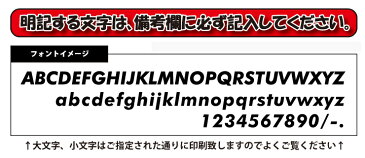 明記する文字は、備考欄に必ず記入してください。

フォントイメージ

ABCDEFGHIJKLMNOPQRSTUVWXYZ
abcdefghijklmnopqrstuvwxyz
1234567890/-.

↑大文字、小文字はご指定された通りに印刷致しますのでよくご覧ください↑